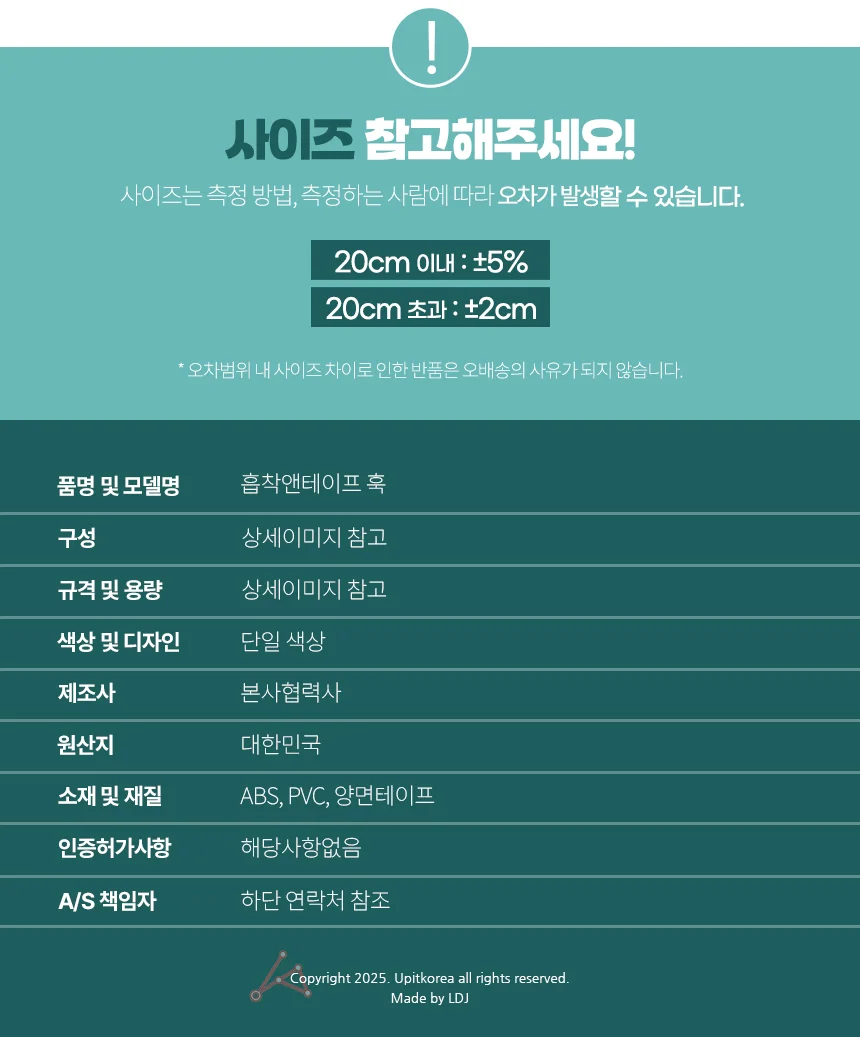 !

사이즈 참고해주세요!

사이즈는 측정 방법, 측정하는 사람에 따라 오차가 발생할 수 있습니다.

20cm 이내 : ±5%

20cm 초과 : ±2cm

* 오차범위 내 사이즈 차이로 인한 반품은 오배송의 사유가 되지 않습니다.

품명 및 모델명 흡착앤테이프 훅

구성 상세이미지 참고

규격 및 용량 상세이미지 참고

색상 및 디자인 단일 색상

제조사 본사협력사

원산지 대한민국

소재 및 재질 ABS, PVC, 양면테이프

인증허가사항 해당사항없음

A/S 책임자 하단 연락처 참조

Copyright 2025. Upitkorea all rights reserved.
Made by LDJ